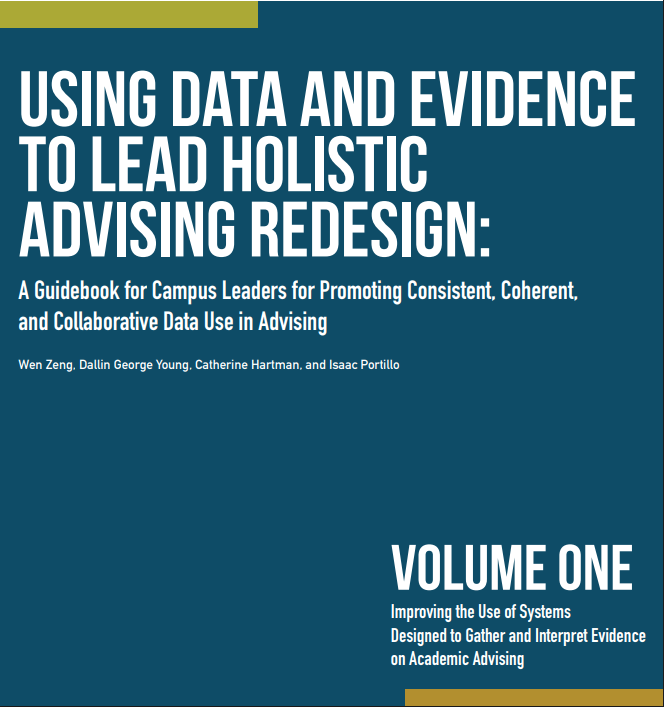 USING DATA AND EVIDENCE TO LEAD HOLISTIC ADVISING REDESIGN:

A Guidebook for Campus Leaders for Promoting Consistent, Coherent, and Collaborative Data Use in Advising

Wen Zeng, Dallin George Young, Catherine Hartman, and Isaac Portillo

VOLUME ONE

Improving the Use of Systems Designed to Gather and Interpret Evidence on Academic Advising